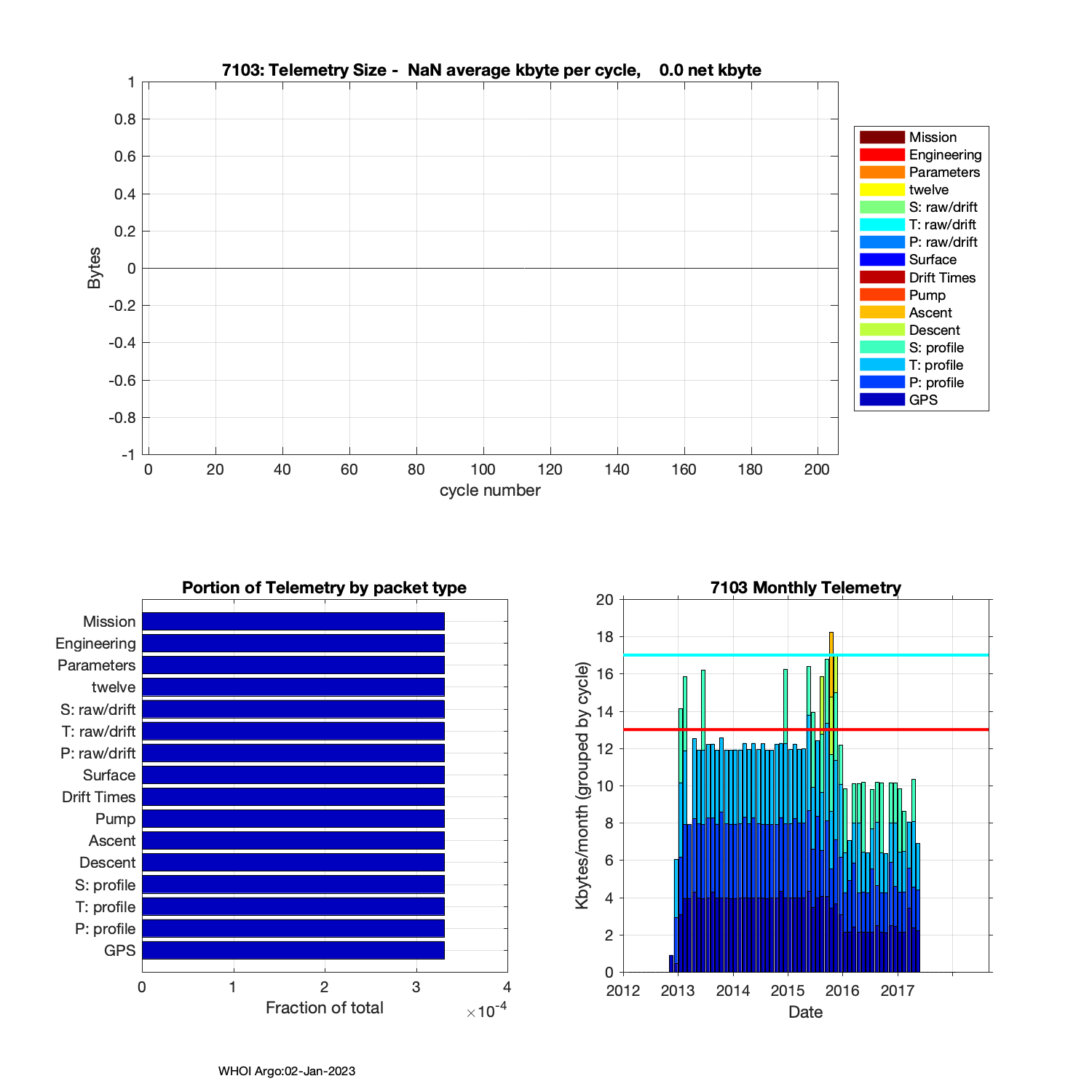 7103: Telemetry Size - NaN average kbyte per cycle, 0.0 net kbyte

Bytes

1
0.8
0.6
0.4
0.2
0
-0.2
-0.4
-0.6
-0.8
-1

0 20 40 60 80 100 120 140 160 180 200

cycle number

Mission
Engineering
Parameters
twelve
S: raw/drift
T: raw/drift
P: raw/drift
Surface
Drift Times
Pump
Ascent
Descent
S: profile
T: profile
P: profile
GPS

Portion of Telemetry by packet type

Mission
Engineering
Parameters
twelve
S: raw/drift
T: raw/drift
P: raw/drift
Surface
Drift Times
Pump
Ascent
Descent
S: profile
T: profile
P: profile
GPS

0 1 2 3 4

Fraction of total

$\times 10^{-4}$

7103 Monthly Telemetry

Kbytes/month (grouped by cycle)

20
18
16
14
12
10
8
6
4
2
0

2012 2013 2014 2015 2016 2017

Date

WHOI Argo:02-Jan-2023